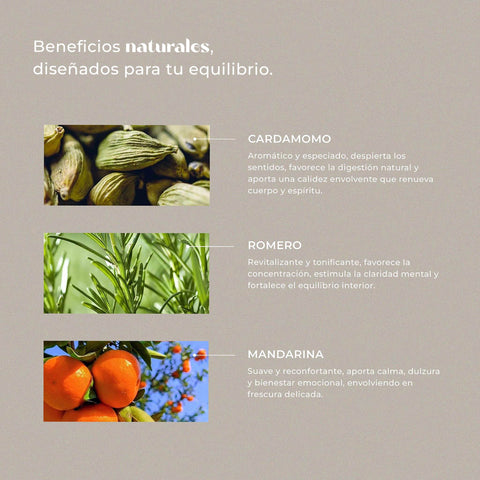 Beneficios naturales, diseñados para tu equilibrio.

CARDAMOMO

Aromático y especiado, despierta los sentidos, favorece la digestión natural y aporta una calidez envolvente que renueva cuerpo y espíritu.

ROMERO

Revitalizante y tonificante, favorece la concentración, estimula la claridad mental y fortalece el equilibrio interior.

MANDARINA

Suave y reconfortante, aporta calma, dulzura y bienestar emocional, envolviendo en frescura delicada.